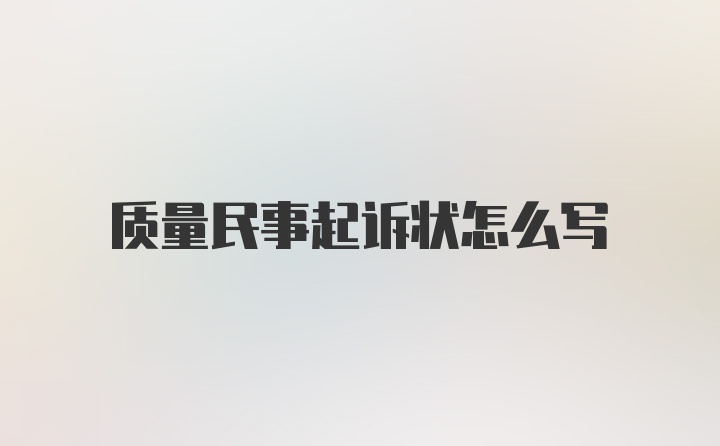 质量民事起诉状怎么写